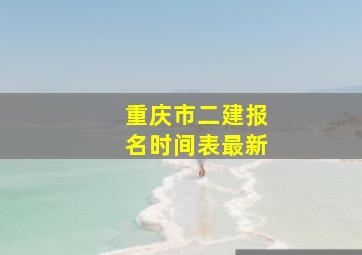 重庆市二建报名时间表最新